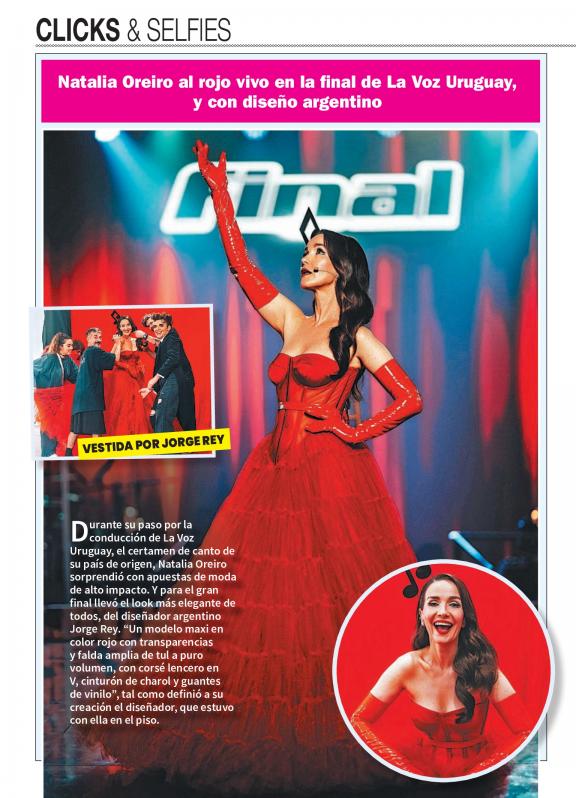 CLICKS & SELFIES

Natalia Oreiro al rojo vivo en la final de La Voz Uruguay, y con diseño argentino

final

VESTIDA POR JORGE REY

Durante su paso por la conducción de La Voz Uruguay, el certamen de canto de su país de origen, Natalia Oreiro sorprendió con apuestas de moda de alto impacto. Y para el gran final llevó el look más elegante de todos, del diseñador argentino Jorge Rey. "Un modelo maxi en color rojo con transparencias y falda amplia de tul a puro volumen, con corsé lencero en V, cinturón de charol y guantes de vinilo", tal como definió a su creación el diseñador, que estuvo con ella en el piso.